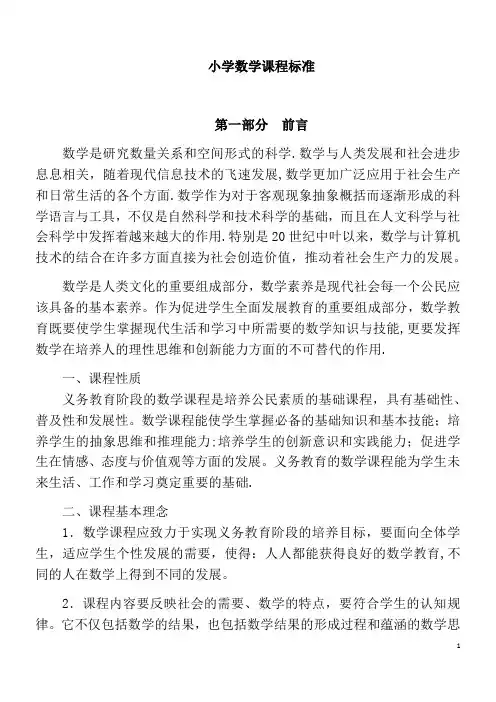 小学数学课程标准

第一部分　前言

数学是研究数量关系和空间形式的科学.数学与人类发展和社会进步息息相关，随着现代信息技术的飞速发展，数学更加广泛应用于社会生产和日常生活的各个方面.数学作为对于客观现象抽象概括而逐渐形成的科学语言与工具，不仅是自然科学和技术科学的基础，而且在人文科学与社会科学中发挥着越来越大的作用.特别是20世纪中叶以来，数学与计算机技术的结合在许多方面直接为社会创造价值，推动着社会生产力的发展。

数学是人类文化的重要组成部分，数学素养是现代社会每一个公民应该具备的基本素养。作为促进学生全面发展教育的重要组成部分，数学教育既要使学生掌握现代生活和学习中所需要的数学知识与技能，更要发挥数学在培养人的理性思维和创新能力方面的不可替代的作用.

一、课程性质

义务教育阶段的数学课程是培养公民素质的基础课程，具有基础性、普及性和发展性。数学课程能使学生掌握必备的基础知识和基本技能；培养学生的抽象思维和推理能力;培养学生的创新意识和实践能力；促进学生在情感、态度与价值观等方面的发展。义务教育的数学课程能为学生未来生活、工作和学习奠定重要的基础.

二、课程基本理念

1．数学课程应致力于实现义务教育阶段的培养目标，要面向全体学生，适应学生个性发展的需要，使得：人人都能获得良好的数学教育,不同的人在数学上得到不同的发展。

2．课程内容要反映社会的需要、数学的特点，要符合学生的认知规律。它不仅包括数学的结果，也包括数学结果的形成过程和蕴涵的数学思

1